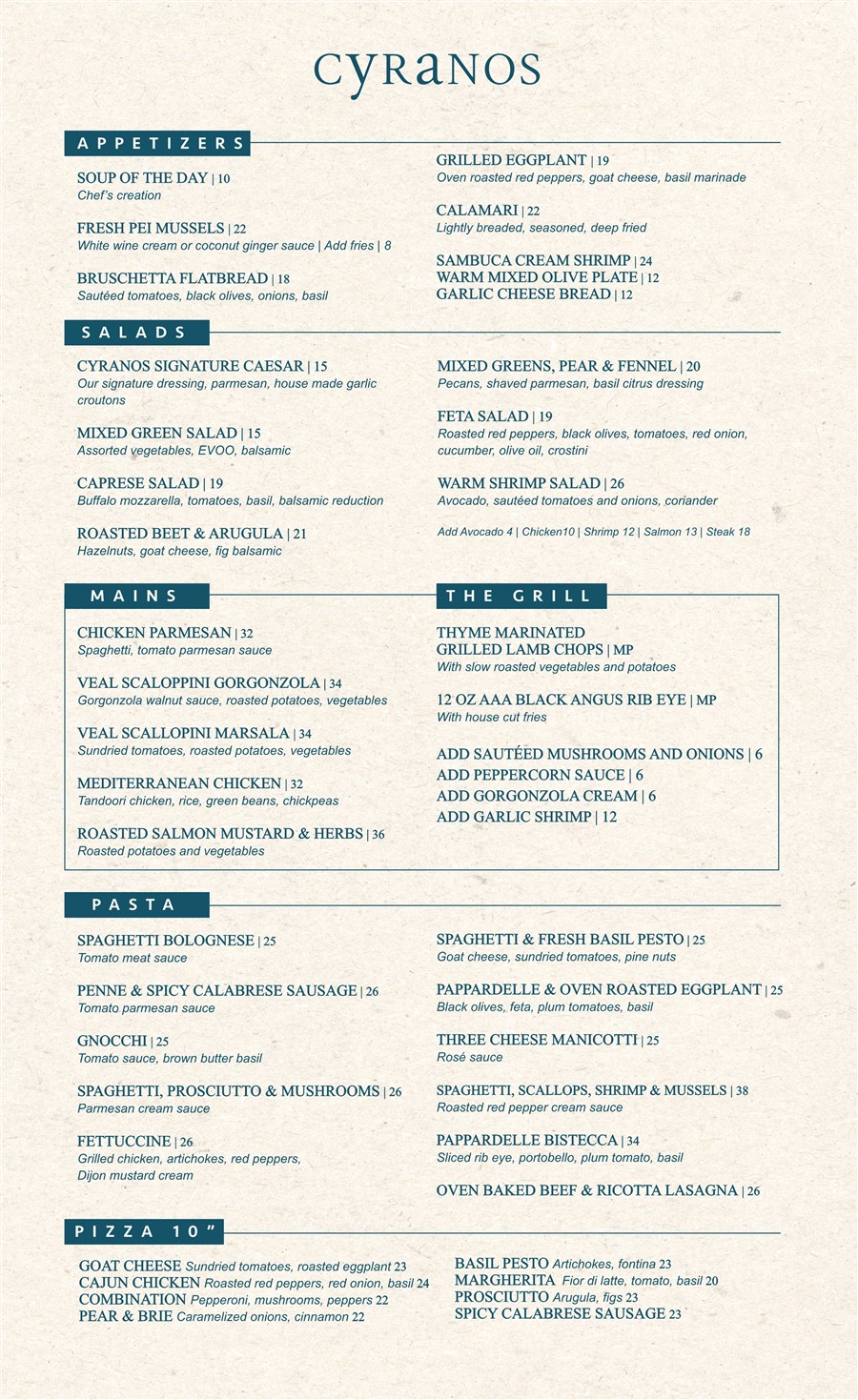 cyranos

APPETIZERS

SOUP OF THE DAY | 10
Chef's creation

FRESH PEI MUSSELS | 22
White wine cream or coconut ginger sauce | Add fries | 8

BRUSCHETTA FLATBREAD | 18
Sautéed tomatoes, black olives, onions, basil

GRILLED EGGPLANT | 19
Oven roasted red peppers, goat cheese, basil marinade

CALAMARI | 22
Lightly breaded, seasoned, deep fried

SAMBUCA CREAM SHRIMP | 24
WARM MIXED OLIVE PLATE | 12
GARLIC CHEESE BREAD | 12

SALADS

CYRANOS SIGNATURE CAESAR | 15
Our signature dressing, parmesan, house made garlic croutons

MIXED GREEN SALAD | 15
Assorted vegetables, EVOO, balsamic

CAPRESE SALAD | 19
Buffalo mozzarella, tomatoes, basil, balsamic reduction

ROASTED BEET & ARUGULA | 21
Hazelnuts, goat cheese, fig balsamic

MIXED GREENS, PEAR & FENNEL | 20
Pecans, shaved parmesan, basil citrus dressing

FETA SALAD | 19
Roasted red peppers, black olives, tomatoes, red onion, cucumber, olive oil, crostini

WARM SHRIMP SALAD | 26
Avocado, sautéed tomatoes and onions, coriander

Add Avocado 4 | Chicken10 | Shrimp 12 | Salmon 13 | Steak 18

MAINS

CHICKEN PARMESAN | 32
Spaghetti, tomato parmesan sauce

VEAL SCALOPPINI GORGONZOLA | 34
Gorgonzola walnut sauce, roasted potatoes, vegetables

VEAL SCALLOPINI MARSALA | 34
Sundried tomatoes, roasted potatoes, vegetables

MEDITERRANEAN CHICKEN | 32
Tandoori chicken, rice, green beans, chickpeas

ROASTED SALMON MUSTARD & HERBS | 36
Roasted potatoes and vegetables

THE GRILL

THYME MARINATED
GRILLED LAMB CHOPS | MP
With slow roasted vegetables and potatoes

12 OZ AAA BLACK ANGUS RIB EYE | MP
With house cut fries

ADD SAUTÉED MUSHROOMS AND ONIONS | 6
ADD PEPPERCORN SAUCE | 6
ADD GORGONZOLA CREAM | 6
ADD GARLIC SHRIMP | 12

PASTA

SPAGHETTI BOLOGNESE | 25
Tomato meat sauce

PENNE & SPICY CALABRESE SAUSAGE | 26
Tomato parmesan sauce

GNOCCHI | 25
Tomato sauce, brown butter basil

SPAGHETTI, PROSCIUTTO & MUSHROOMS | 26
Parmesan cream sauce

FETTUCCINE | 26
Grilled chicken, artichokes, red peppers, Dijon mustard cream

SPAGHETTI & FRESH BASIL PESTO | 25
Goat cheese, sundried tomatoes, pine nuts

PAPPARDELLE & OVEN ROASTED EGGPLANT | 25
Black olives, feta, plum tomatoes, basil

THREE CHEESE MANICOTTI | 25
Rosé sauce

SPAGHETTI, SCALLOPS, SHRIMP & MUSSELS | 38
Roasted red pepper cream sauce

PAPPARDELLE BISTECCA | 34
Sliced rib eye, portobello, plum tomato, basil

OVEN BAKED BEEF & RICOTTA LASAGNA | 26

PIZZA 10"

GOAT CHEESE Sundried tomatoes, roasted eggplant 23
CAJUN CHICKEN Roasted red peppers, red onion, basil 24
COMBINATION Pepperoni, mushrooms, peppers 22
PEAR & BRIE Caramelized onions, cinnamon 22

BASIL PESTO Artichokes, fontina 23
MARGHERITA Fior di latte, tomato, basil 20
PROSCIUTTO Arugula, figs 23
SPICY CALABRESE SAUSAGE 23